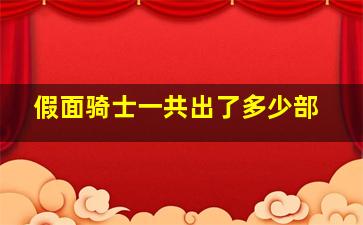 假面骑士一共出了多少部